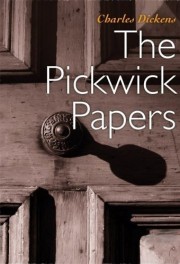 Charles Dickens

The Pickwick Papers